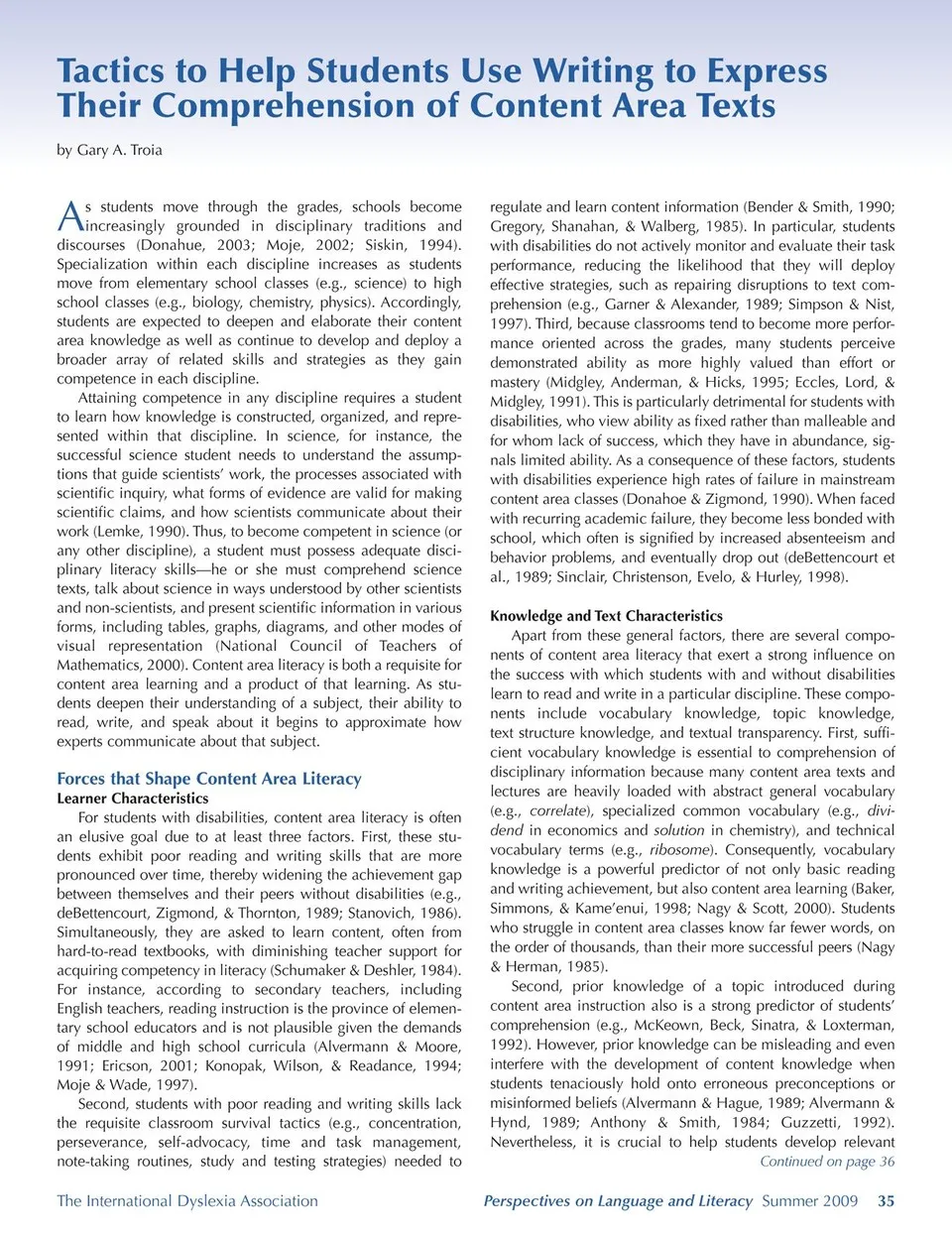 Tactics to Help Students Use Writing to Express Their Comprehension of Content Area Texts

by Gary A. Troia

As students move through the grades, schools become increasingly grounded in disciplinary traditions and discourses (Donahue, 2003; Moje, 2002; Siskin, 1994). Specialization within each discipline increases as students move from elementary school classes (e.g., science) to high school classes (e.g., biology, chemistry, physics). Accordingly, students are expected to deepen and elaborate their content area knowledge as well as continue to develop and deploy a broader array of related skills and strategies as they gain competence in each discipline.

Attaining competence in any discipline requires a student to learn how knowledge is constructed, organized, and represented within that discipline. In science, for instance, the successful science student needs to understand the assumptions that guide scientists' work, the processes associated with scientific inquiry, what forms of evidence are valid for making scientific claims, and how scientists communicate about their work (Lemke, 1990). Thus, to become competent in science (or any other discipline), a student must possess adequate disciplinary literacy skills—he or she must comprehend science texts, talk about science in ways understood by other scientists and non-scientists, and present scientific information in various forms, including tables, graphs, diagrams, and other modes of visual representation (National Council of Teachers of Mathematics, 2000). Content area literacy is both a requisite for content area learning and a product of that learning. As students deepen their understanding of a subject, their ability to read, write, and speak about it begins to approximate how experts communicate about that subject.

Forces that Shape Content Area Literacy
Learner Characteristics
For students with disabilities, content area literacy is often an elusive goal due to at least three factors. First, these students exhibit poor reading and writing skills that are more pronounced over time, thereby widening the achievement gap between themselves and their peers without disabilities (e.g., deBettencourt, Zigmond, & Thornton, 1989; Stanovich, 1986). Simultaneously, they are asked to learn content, often from hard-to-read textbooks, with diminishing teacher support for acquiring competency in literacy (Schumaker & Deshler, 1984). For instance, according to secondary teachers, including English teachers, reading instruction is the province of elementary school educators and is not plausible given the demands of middle and high school curricula (Alvermann & Moore, 1991; Ericson, 2001; Konopak, Wilson, & Readance, 1994; Moje & Wade, 1997).

Second, students with poor reading and writing skills lack the requisite classroom survival tactics (e.g., concentration, perseverance, self-advocacy, time and task management, note-taking routines, study and testing strategies) needed to regulate and learn content information (Bender & Smith, 1990; Gregory, Shanahan, & Walberg, 1985). In particular, students with disabilities do not actively monitor and evaluate their task performance, reducing the likelihood that they will deploy effective strategies, such as repairing disruptions to text comprehension (e.g., Garner & Alexander, 1989; Simpson & Nist, 1997). Third, because classrooms tend to become more performance oriented across the grades, many students perceive demonstrated ability as more highly valued than effort or mastery (Midgley, Anderman, & Hicks, 1995; Eccles, Lord, & Midgley, 1991). This is particularly detrimental for students with disabilities, who view ability as fixed rather than malleable and for whom lack of success, which they have in abundance, signals limited ability. As a consequence of these factors, students with disabilities experience high rates of failure in mainstream content area classes (Donahoe & Zigmond, 1990). When faced with recurring academic failure, they become less bonded with school, which often is signified by increased absenteeism and behavior problems, and eventually drop out (deBettencourt et al., 1989; Sinclair, Christenson, Evelo, & Hurley, 1998).

Knowledge and Text Characteristics
Apart from these general factors, there are several components of content area literacy that exert a strong influence on the success with which students with and without disabilities learn to read and write in a particular discipline. These components include vocabulary knowledge, topic knowledge, text structure knowledge, and textual transparency. First, sufficient vocabulary knowledge is essential to comprehension of disciplinary information because many content area texts and lectures are heavily loaded with abstract general vocabulary (e.g., correlate), specialized common vocabulary (e.g., dividend in economics and solution in chemistry), and technical vocabulary terms (e.g., ribosome). Consequently, vocabulary knowledge is a powerful predictor of not only basic reading and writing achievement, but also content area learning (Baker, Simmons, & Kame'enui, 1998; Nagy & Scott, 2000). Students who struggle in content area classes know far fewer words, on the order of thousands, than their more successful peers (Nagy & Herman, 1985).

Second, prior knowledge of a topic introduced during content area instruction also is a strong predictor of students' comprehension (e.g., McKeown, Beck, Sinatra, & Loxterman, 1992). However, prior knowledge can be misleading and even interfere with the development of content knowledge when students tenaciously hold onto erroneous preconceptions or misinformed beliefs (Alvermann & Hague, 1989; Alvermann & Hynd, 1989; Anthony & Smith, 1984; Guzzetti, 1992). Nevertheless, it is crucial to help students develop relevant
Continued on page 36

The International Dyslexia Association    Perspectives on Language and Literacy Summer 2009    35